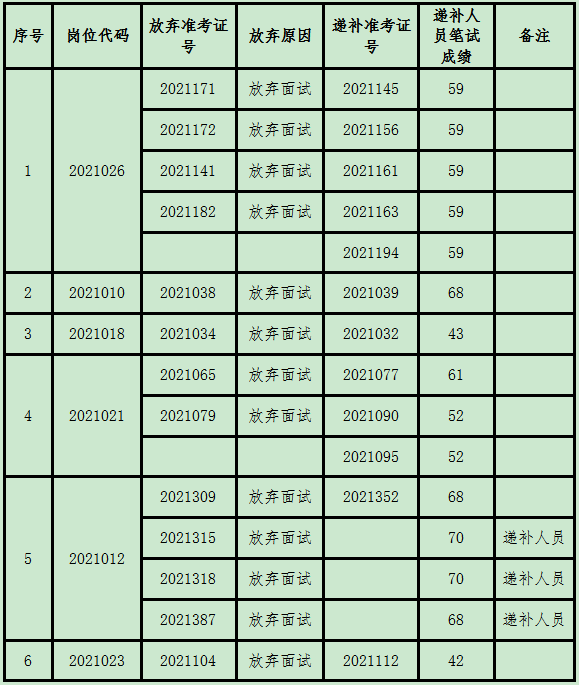 | 序号 | 岗位代码 | 放弃准考证号 | 放弃原因 | 递补准考证号 | 递补人员笔试成绩 | 备注 |
|---|---|---|---|---|---|---|
| 1 | 2021026 | 2021171 | 放弃面试 | 2021145 | 59 | |
| | | 2021172 | 放弃面试 | 2021156 | 59 | |
| | | 2021141 | 放弃面试 | 2021161 | 59 | |
| | | 2021182 | 放弃面试 | 2021163 | 59 | |
| | | | | 2021194 | 59 | |
| 2 | 2021010 | 2021038 | 放弃面试 | 2021039 | 68 | |
| 3 | 2021018 | 2021034 | 放弃面试 | 2021032 | 43 | |
| 4 | 2021021 | 2021065 | 放弃面试 | 2021077 | 61 | |
| | | 2021079 | 放弃面试 | 2021090 | 52 | |
| | | | | 2021095 | 52 | |
| 5 | 2021012 | 2021309 | 放弃面试 | 2021352 | 68 | |
| | | 2021315 | 放弃面试 | | 70 | 递补人员 |
| | | 2021318 | 放弃面试 | | 70 | 递补人员 |
| | | 2021387 | 放弃面试 | | 68 | 递补人员 |
| 6 | 2021023 | 2021104 | 放弃面试 | 2021112 | 42 | |